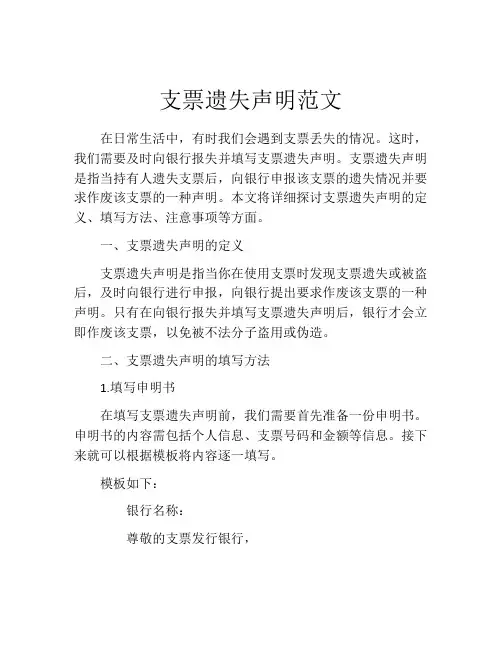 支票遗失声明范文

在日常生活中，有时我们会遇到支票丢失的情况。这时，我们需要及时向银行报失并填写支票遗失声明。支票遗失声明是指当持有人遗失支票后，向银行申报该支票的遗失情况并要求作废该支票的一种声明。本文将详细探讨支票遗失声明的定义、填写方法、注意事项等方面。

一、支票遗失声明的定义

支票遗失声明是指当你在使用支票时发现支票遗失或被盗后，及时向银行进行申报，向银行提出要求作废该支票的一种声明。只有在向银行报失并填写支票遗失声明后，银行才会立即作废该支票，以免被不法分子盗用或伪造。

二、支票遗失声明的填写方法

1.填写申明书

在填写支票遗失声明前，我们需要首先准备一份申明书。申明书的内容需包括个人信息、支票号码和金额等信息。接下来就可以根据模板将内容逐一填写。

模板如下：

银行名称：

尊敬的支票发行银行，